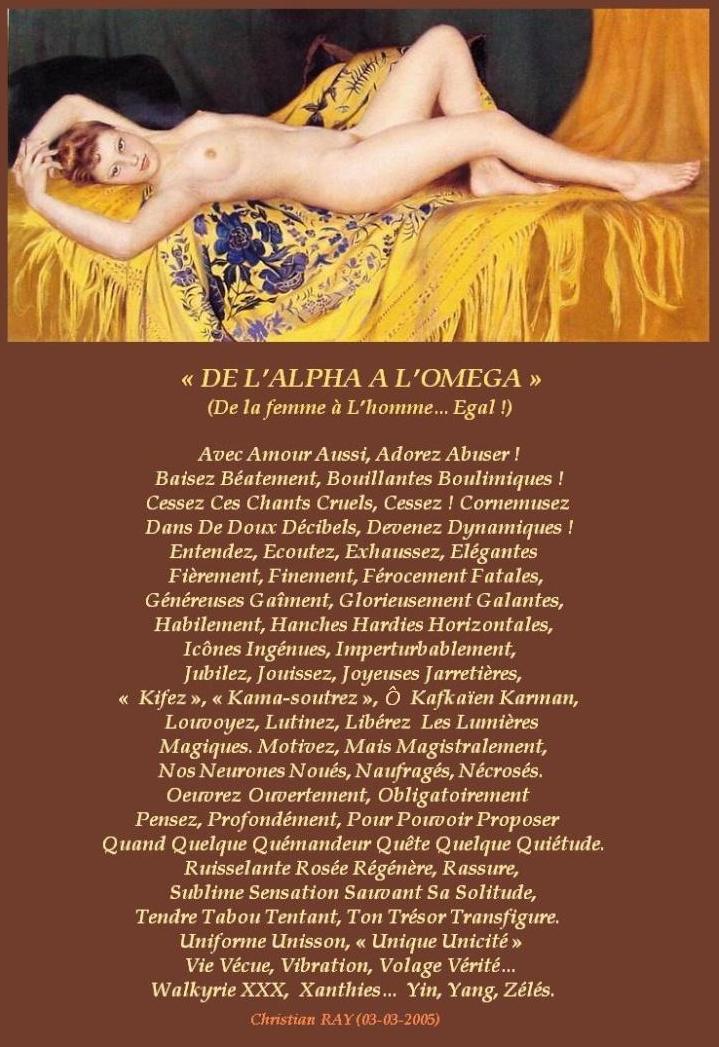 « DE L'ALPHA A L'OMEGA »
(De la femme à L'homme... Egal !)

Avec Amour Aussi, Adorez Abuser !
Baisez Béatement, Bouillantes Boulimiques !
Cessez Ces Chants Cruels, Cessez ! Cornemusez
Dans De Doux Décibels, Devenez Dynamiques !
Entendez, Ecoutez, Exhaussez, Elégantes
Fièrement, Finement, Férocement Fatales,
Généreuses Gaîment, Glorieusement Galantes,
Habilement, Hanches Hardies Horizontales,
Icônes Ingénues, Imperturbablement,
Jubilez, Jouissez, Joyeuses Jarretières,
« Kifez », « Kama-soutrez », Ô Kafkaïen Karman,
Louvoyez, Lutinez, Libérez Les Lumières
Magiques. Motivez, Mais Magistralement,
Nos Neurones Noués, Naufragés, Nécrosés.
Oeuvrez Ouvertement, Obligatoirement
Pensez, Profondément, Pour Pouvoir Proposer
Quand Quelque Quémandeur Quête Quelque Quiétude.
Ruisselante Rosée Régénère, Rassure,
Sublime Sensation Sauvant Sa Solitude,
Tendre Tabou Tentant, Ton Trésor Transfigure.
Uniforme Unisson, « Unique Unicité »
Vie Vécue, Vibration, Volage Vérité...
Walkyrie XXX, Xanthies... Yin, Yang, Zélés.

Christian RAY (03-03-2005)